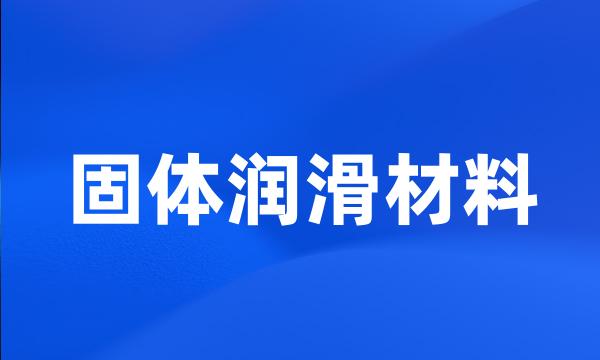 固体润滑材料